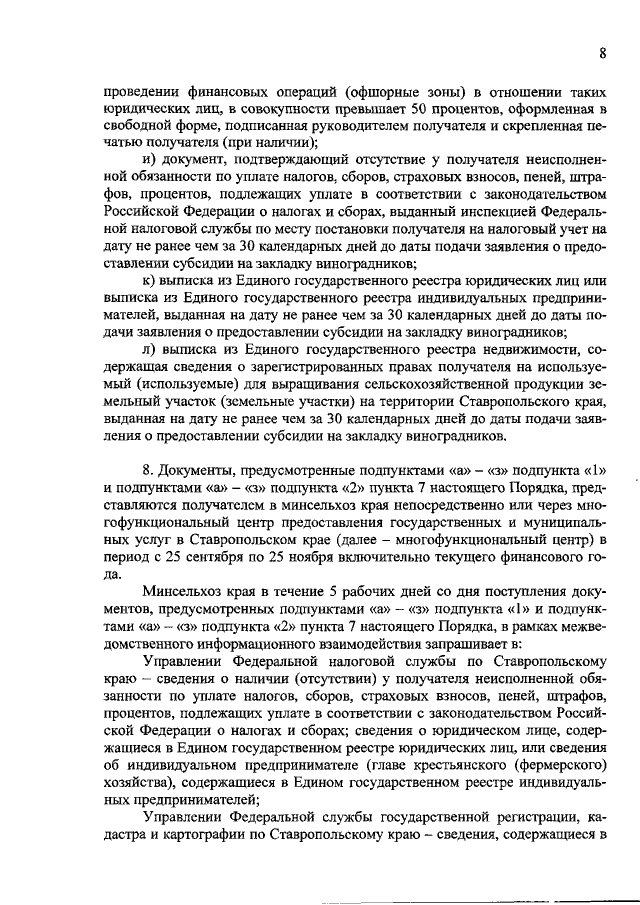 8

проведении финансовых операций (офшорные зоны) в отношении таких юридических лиц, в совокупности превышает 50 процентов, оформленная в свободной форме, подписанная руководителем получателя и скрепленная печатью получателя (при наличии);

и) документ, подтверждающий отсутствие у получателя неисполненной обязанности по уплате налогов, сборов, страховых взносов, пеней, штрафов, процентов, подлежащих уплате в соответствии с законодательством Российской Федерации о налогах и сборах, выданный инспекцией Федеральной налоговой службы по месту постановки получателя на налоговый учет на дату не ранее чем за 30 календарных дней до даты подачи заявления о предоставлении субсидии на закладку виноградников;

к) выписка из Единого государственного реестра юридических лиц или выписка из Единого государственного реестра индивидуальных предпринимателей, выданная на дату не ранее чем за 30 календарных дней до даты подачи заявления о предоставлении субсидии на закладку виноградников;

л) выписка из Единого государственного реестра недвижимости, содержащая сведения о зарегистрированных правах получателя на используемый (используемые) для выращивания сельскохозяйственной продукции земельный участок (земельные участки) на территории Ставропольского края, выданная на дату не ранее чем за 30 календарных дней до даты подачи заявления о предоставлении субсидии на закладку виноградников.

8. Документы, предусмотренные подпунктами «а» – «з» подпункта «1» и подпунктами «а» – «з» подпункта «2» пункта 7 настоящего Порядка, представляются получателем в минсельхоз края непосредственно или через многофункциональный центр предоставления государственных и муниципальных услуг в Ставропольском крае (далее – многофункциональный центр) в период с 25 сентября по 25 ноября включительно текущего финансового года.

Минсельхоз края в течение 5 рабочих дней со дня поступления документов, предусмотренных подпунктами «а» – «з» подпункта «1» и подпунктами «а» – «з» подпункта «2» пункта 7 настоящего Порядка, в рамках межведомственного информационного взаимодействия запрашивает в:

Управлении Федеральной налоговой службы по Ставропольскому краю – сведения о наличии (отсутствии) у получателя неисполненной обязанности по уплате налогов, сборов, страховых взносов, пеней, штрафов, процентов, подлежащих уплате в соответствии с законодательством Российской Федерации о налогах и сборах; сведения о юридическом лице, содержащиеся в Едином государственном реестре юридических лиц, или сведения об индивидуальном предпринимателе (главе крестьянского (фермерского) хозяйства), содержащиеся в Едином государственном реестре индивидуальных предпринимателей;

Управлении Федеральной службы государственной регистрации, кадастра и картографии по Ставропольскому краю – сведения, содержащиеся в